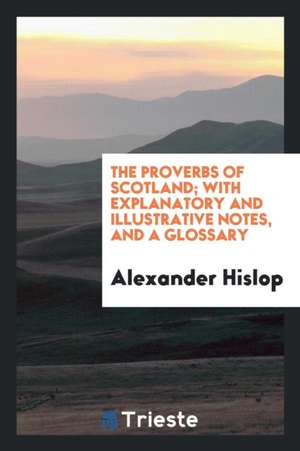 THE PROVERBS OF SCOTLAND; WITH EXPLANATORY AND ILLUSTRATIVE NOTES, AND A GLOSSARY

Alexander Hislop

Trieste